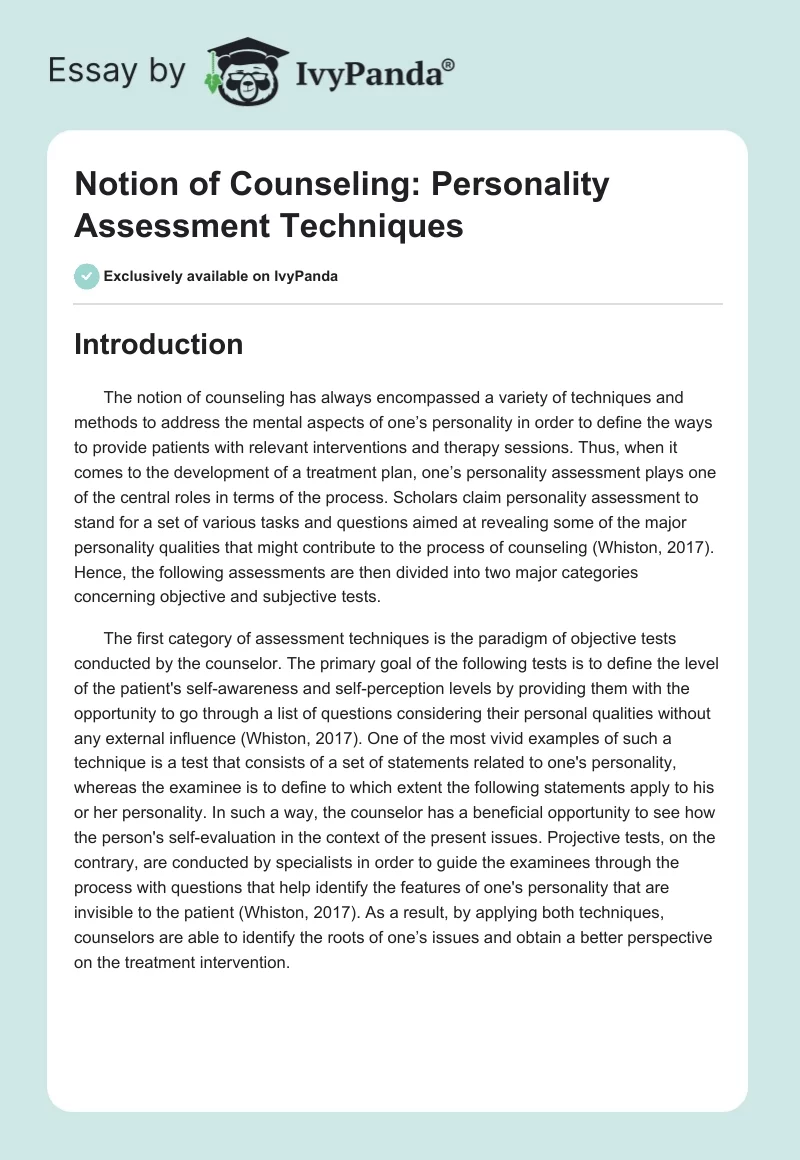 Essay by IvyPanda®

Notion of Counseling: Personality Assessment Techniques

Exclusively available on IvyPanda

Introduction

The notion of counseling has always encompassed a variety of techniques and methods to address the mental aspects of one's personality in order to define the ways to provide patients with relevant interventions and therapy sessions. Thus, when it comes to the development of a treatment plan, one's personality assessment plays one of the central roles in terms of the process. Scholars claim personality assessment to stand for a set of various tasks and questions aimed at revealing some of the major personality qualities that might contribute to the process of counseling (Whiston, 2017). Hence, the following assessments are then divided into two major categories concerning objective and subjective tests.

The first category of assessment techniques is the paradigm of objective tests conducted by the counselor. The primary goal of the following tests is to define the level of the patient's self-awareness and self-perception levels by providing them with the opportunity to go through a list of questions considering their personal qualities without any external influence (Whiston, 2017). One of the most vivid examples of such a technique is a test that consists of a set of statements related to one's personality, whereas the examinee is to define to which extent the following statements apply to his or her personality. In such a way, the counselor has a beneficial opportunity to see how the person's self-evaluation in the context of the present issues. Projective tests, on the contrary, are conducted by specialists in order to guide the examinees through the process with questions that help identify the features of one's personality that are invisible to the patient (Whiston, 2017). As a result, by applying both techniques, counselors are able to identify the roots of one's issues and obtain a better perspective on the treatment intervention.